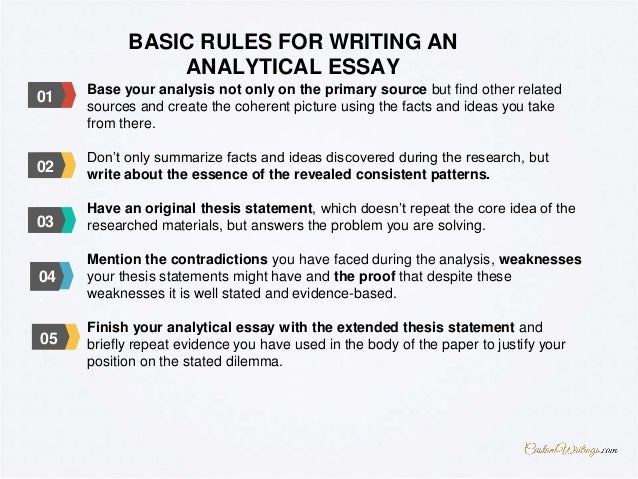 BASIC RULES FOR WRITING AN ANALYTICAL ESSAY

01 Base your analysis not only on the primary source but find other related sources and create the coherent picture using the facts and ideas you take from there.

02 Don't only summarize facts and ideas discovered during the research, but write about the essence of the revealed consistent patterns.

03 Have an original thesis statement, which doesn't repeat the core idea of the researched materials, but answers the problem you are solving.

04 Mention the contradictions you have faced during the analysis, weaknesses your thesis statements might have and the proof that despite these weaknesses it is well stated and evidence-based.

05 Finish your analytical essay with the extended thesis statement and briefly repeat evidence you have used in the body of the paper to justify your position on the stated dilemma.

CustomWritings.com